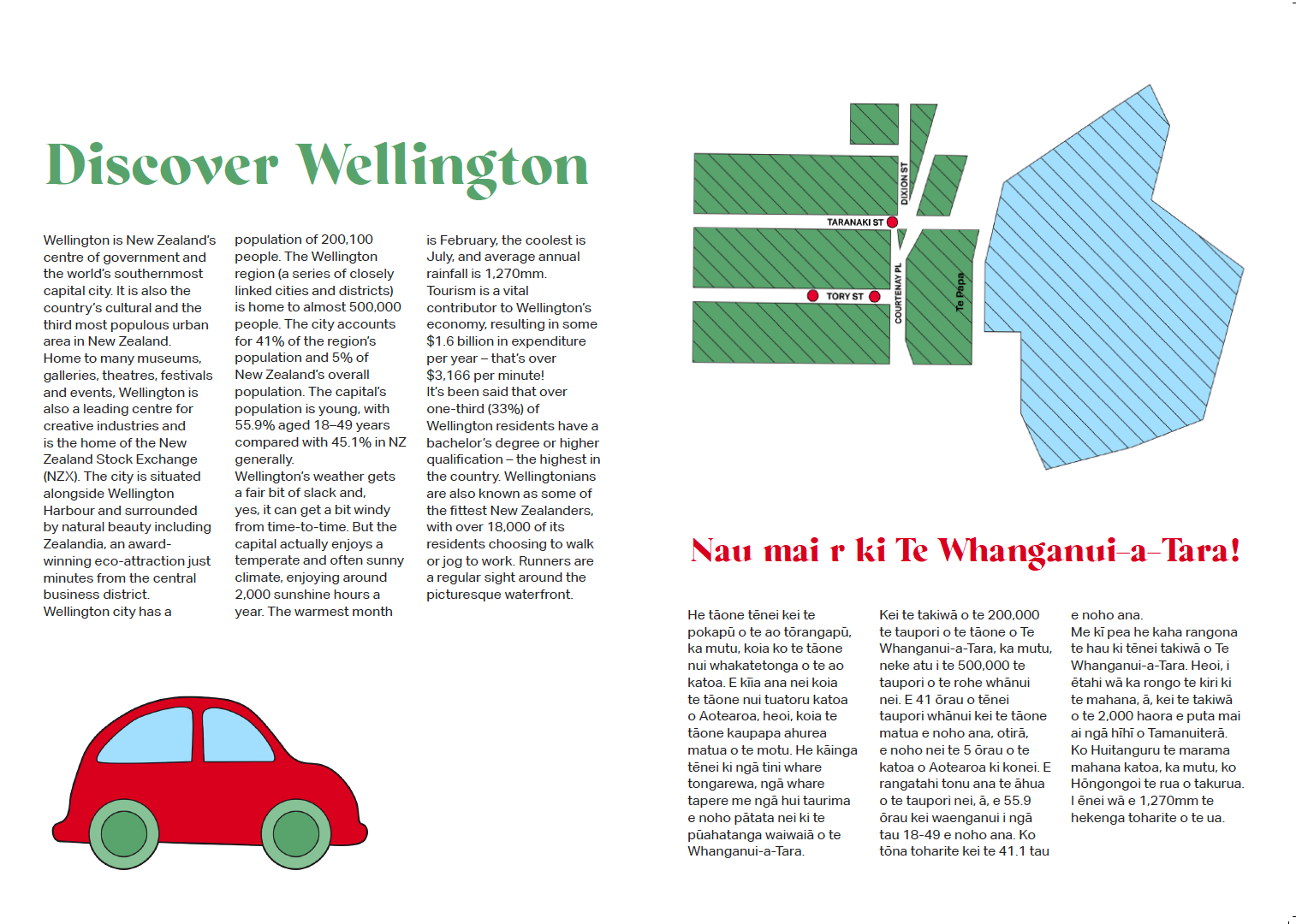 Discover Wellington

Wellington is New Zealand's centre of government and the world's southernmost capital city. It is also the country's cultural and the third most populous urban area in New Zealand. Home to many museums, galleries, theatres, festivals and events, Wellington is also a leading centre for creative industries and is the home of the New Zealand Stock Exchange (NZX). The city is situated alongside Wellington Harbour and surrounded by natural beauty including Zealandia, an award-winning eco-attraction just minutes from the central business district. Wellington city has a population of 200,100 people. The Wellington region (a series of closely linked cities and districts) is home to almost 500,000 people. The city accounts for 41% of the region's population and 5% of New Zealand's overall population. The capital's population is young, with 55.9% aged 18–49 years compared with 45.1% in NZ generally. Wellington's weather gets a fair bit of slack and, yes, it can get a bit windy from time-to-time. But the capital actually enjoys a temperate and often sunny climate, enjoying around 2,000 sunshine hours a year. The warmest month is February, the coolest is July, and average annual rainfall is 1,270mm. Tourism is a vital contributor to Wellington's economy, resulting in some $1.6 billion in expenditure per year – that's over $3,166 per minute! It's been said that over one-third (33%) of Wellington residents have a bachelor's degree or higher qualification – the highest in the country. Wellingtonians are also known as some of the fittest New Zealanders, with over 18,000 of its residents choosing to walk or jog to work. Runners are a regular sight around the picturesque waterfront.

DIXION ST
TARANAKI ST
TORY ST
COURTENAY PL
Te Papa

Nau mai r ki Te Whanganui-a-Tara!

He tāone tēnei kei te pokapū o te ao tōrangapū, ka mutu, koia ko te tāone nui whakatetonga o te ao katoa. E kīia ana nei koia te tāone nui tuatoru katoa o Aotearoa, heoi, koia te tāone kaupapa ahurea matua o te motu. He kāinga tēnei ki ngā tini whare tongarewa, ngā whare tapere me ngā hui taurima e noho pātata nei ki te pūahatanga waiwaiā o te Whanganui-a-Tara. Kei te takiwā o te 200,000 te taupori o te tāone o Te Whanganui-a-Tara, ka mutu, neke atu i te 500,000 te taupori o te rohe whānui nei. E 41 ōrau o tēnei taupori whānui kei te tāone matua e noho ana, otirā, e noho nei te 5 ōrau o te katoa o Aotearoa ki konei. E rangatahi tonu ana te āhua o te taupori nei, ā, e 55.9 ōrau kei waenganui i ngā tau 18-49 e noho ana. Ko tōna toharite kei te 41.1 tau e noho ana. Me kī pea he kaha rangona te hau ki tēnei takiwā o Te Whanganui-a-Tara. Heoi, i ētahi wā ka rongo te kiri ki te mahana, ā, kei te takiwā o te 2,000 haora e puta mai ai ngā hīhī o Tamanuiterā. Ko Huitanguru te marama mahana katoa, ka mutu, ko Hōngongoi te rua o takurua. I ēnei wā e 1,270mm te hekenga toharite o te ua.